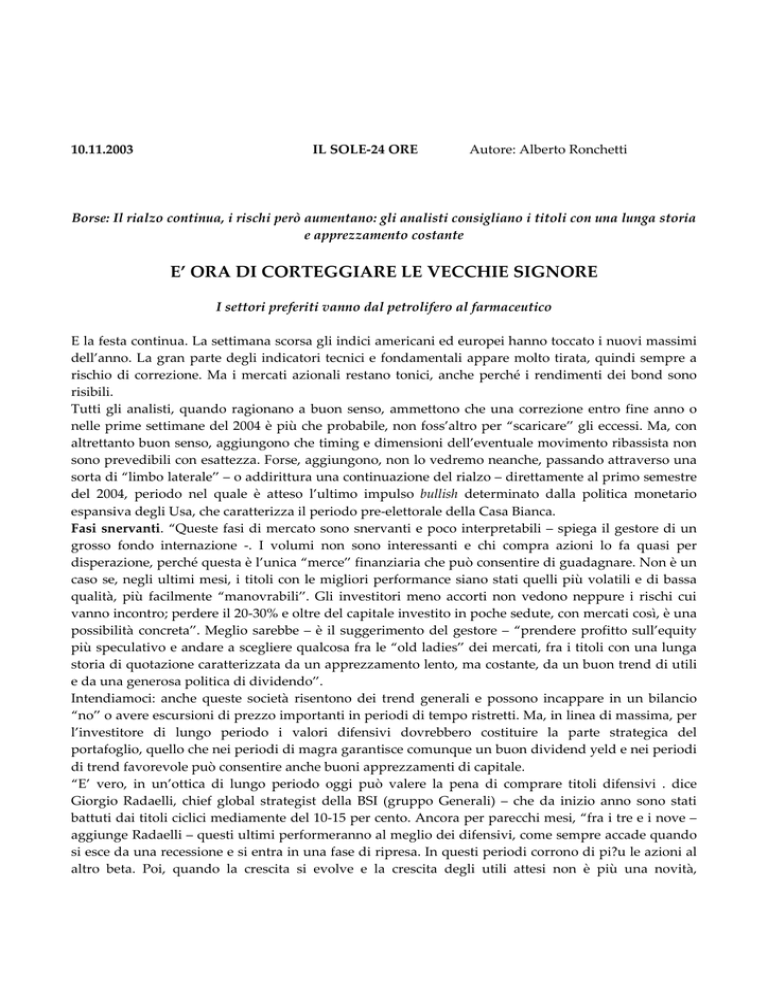 10.11.2003 IL SOLE-24 ORE Autore: Alberto Ronchetti

Borse: Il rialzo continua, i rischi però aumentano: gli analisti consigliano i titoli con una lunga storia e apprezzamento costante

E' ORA DI CORTEGGIARE LE VECCHIE SIGNORE

I settori preferiti vanno dal petrolifero al farmaceutico

E la festa continua. La settimana scorsa gli indici americani ed europei hanno toccato i nuovi massimi dell'anno. La gran parte degli indicatori tecnici e fondamentali appare molto tirata, quindi sempre a rischio di correzione. Ma i mercati azionali restano tonici, anche perché i rendimenti dei bond sono risibili.
Tutti gli analisti, quando ragionano a buon senso, ammettono che una correzione entro fine anno o nelle prime settimane del 2004 è più che probabile, non foss'altro per "scaricare" gli eccessi. Ma, con altrettanto buon senso, aggiungono che timing e dimensioni dell'eventuale movimento ribassista non sono prevedibili con esattezza. Forse, aggiungono, non lo vedremo neanche, passando attraverso una sorta di "limbo laterale" – o addirittura una continuazione del rialzo – direttamente al primo semestre del 2004, periodo nel quale è atteso l'ultimo impulso bullish determinato dalla politica monetario espansiva degli Usa, che caratterizza il periodo pre-elettorale della Casa Bianca.
Fasi snervanti. "Queste fasi di mercato sono snervanti e poco interpretabili – spiega il gestore di un grosso fondo internazione -. I volumi non sono interessanti e chi compra azioni lo fa quasi per disperazione, perché questa è l'unica "merce" finanziaria che può consentire di guadagnare. Non è un caso se, negli ultimi mesi, i titoli con le migliori performance siano stati quelli più volatili e di bassa qualità, più facilmente "manovrabili". Gli investitori meno accorti non vedono neppure i rischi cui vanno incontro; perdere il 20-30% e oltre del capitale investito in poche sedute, con mercati così, è una possibilità concreta". Meglio sarebbe – è il suggerimento del gestore – "prendere profitto sull'equity più speculativo e andare a scegliere qualcosa fra le "old ladies" dei mercati, fra i titoli con una lunga storia di quotazione caratterizzata da un apprezzamento lento, ma costante, da un buon trend di utili e da una generosa politica di dividendo".
Intendiamoci: anche queste società risentono dei trend generali e possono incappare in un bilancio "no" o avere escursioni di prezzo importanti in periodi di tempo ristretti. Ma, in linea di massima, per l'investitore di lungo periodo i valori difensivi dovrebbero costituire la parte strategica del portafoglio, quello che nei periodi di magra garantisce comunque un buon dividend yeld e nei periodi di trend favorevole può consentire anche buoni apprezzamenti di capitale.
"E' vero, in un'ottica di lungo periodo oggi può valere la pena di comprare titoli difensivi . dice Giorgio Radaelli, chief global strategist della BSI (gruppo Generali) – che da inizio anno sono stati battuti dai titoli ciclici mediamente del 10-15 per cento. Ancora per parecchi mesi, "fra i tre e i nove – aggiunge Radaelli – questi ultimi performeranno al meglio dei difensivi, come sempre accade quando si esce da una recessione e si entra in una fase di ripresa. In questi periodi corrono di pi?u le azioni al altro beta. Poi, quando la crescita si evolve e la crescita degli utili attesi non è più una novità,